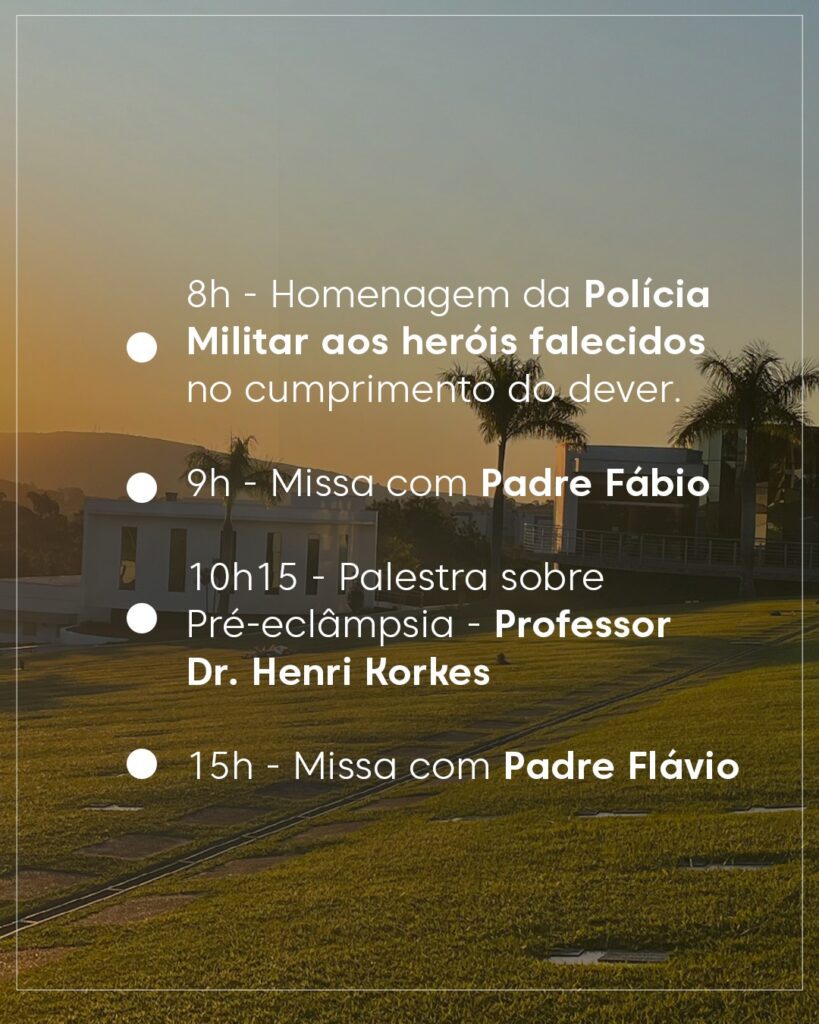 • 8h - Homenagem da Polícia Militar aos heróis falecidos no cumprimento do dever.

• 9h - Missa com Padre Fábio

• 10h15 - Palestra sobre Pré-eclâmpsia - Professor Dr. Henri Korkes

• 15h - Missa com Padre Flávio